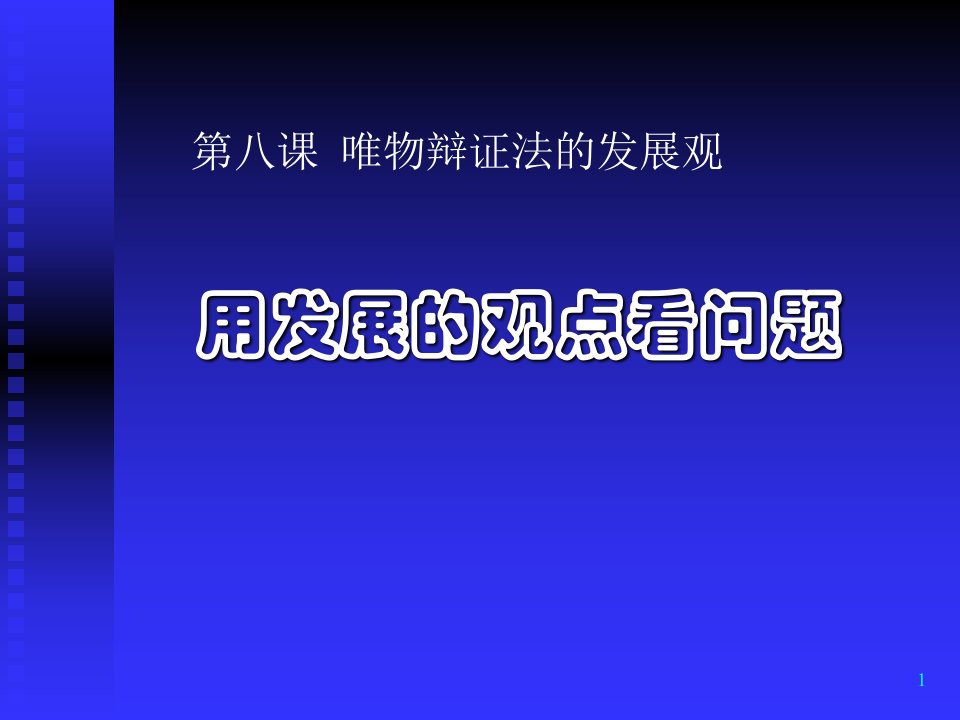 第八课 唯物辩证法的发展观

用发展的观点看问题

1